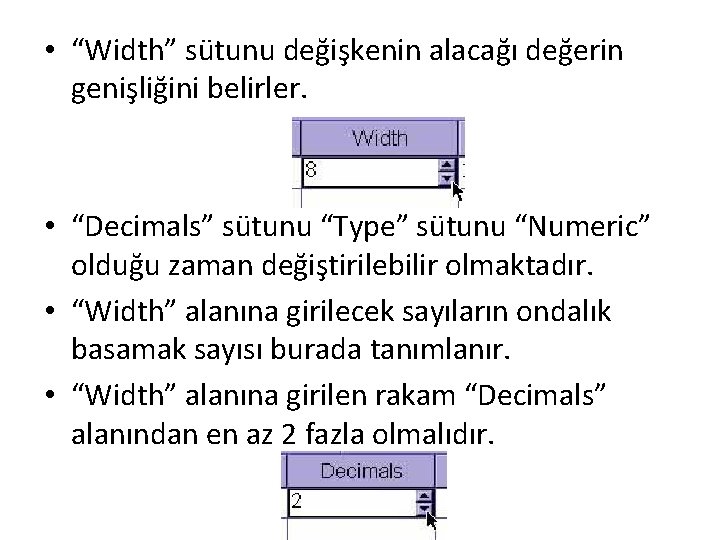 • "Width" sütunu değişkenin alacağı değerin genişliğini belirler.

Width
8

• "Decimals" sütunu "Type" sütunu "Numeric" olduğu zaman değiştirilebilir olmaktadır.
• "Width" alanına girilecek sayıların ondalık basamak sayısı burada tanımlanır.
• "Width" alanına girilen rakam "Decimals" alanından en az 2 fazla olmalıdır.

Decimals
2